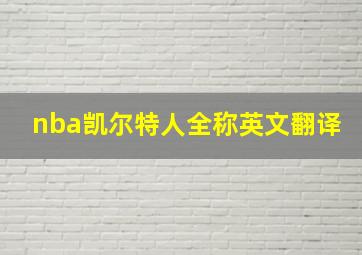 nba凯尔特人全称英文翻译